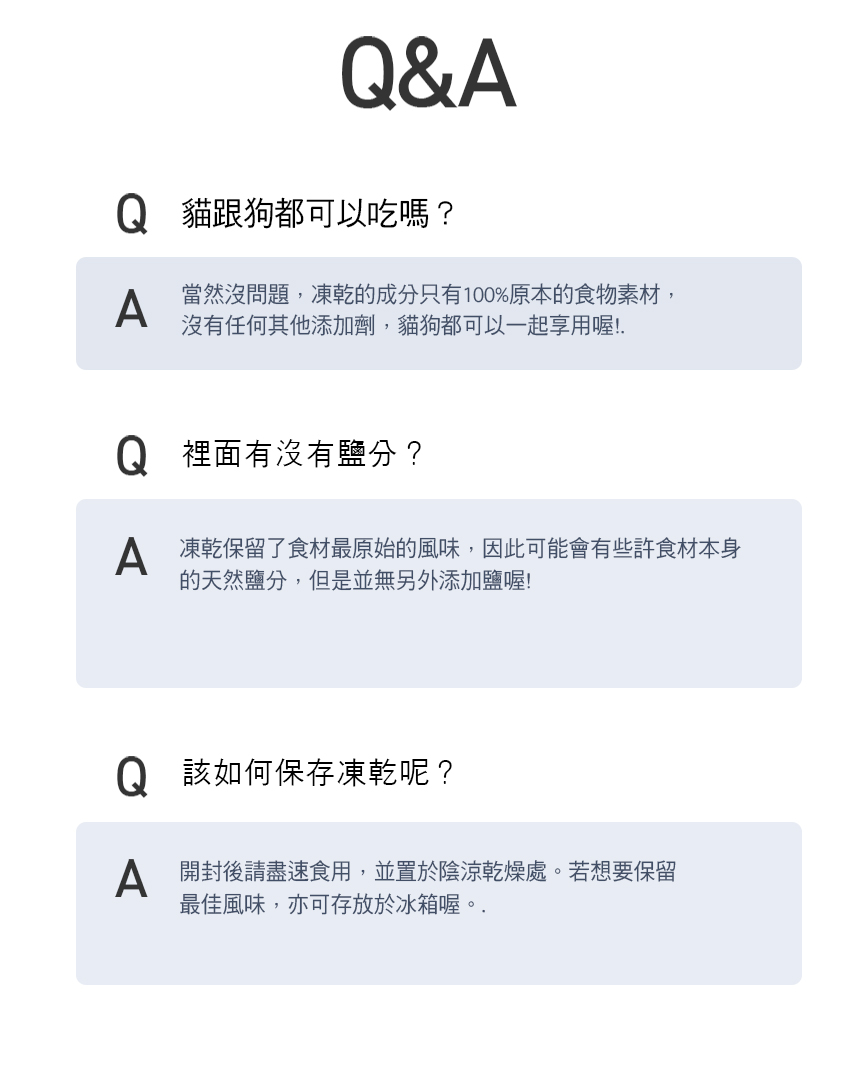 Q&A

Q 貓跟狗都可以吃嗎？

A 當然沒問題，凍乾的成分只有100%原本的食物素材，沒有任何其他添加劑，貓狗都可以一起享用喔!.

Q 裡面有沒有鹽分？

A 凍乾保留了食材最原始的風味，因此可能會有些許食材本身的天然鹽分，但是並無另外添加鹽喔!

Q 該如何保存凍乾呢？

A 開封後請盡速食用，並置於陰涼乾燥處。若想要保留最佳風味，亦可存放於冰箱喔。.